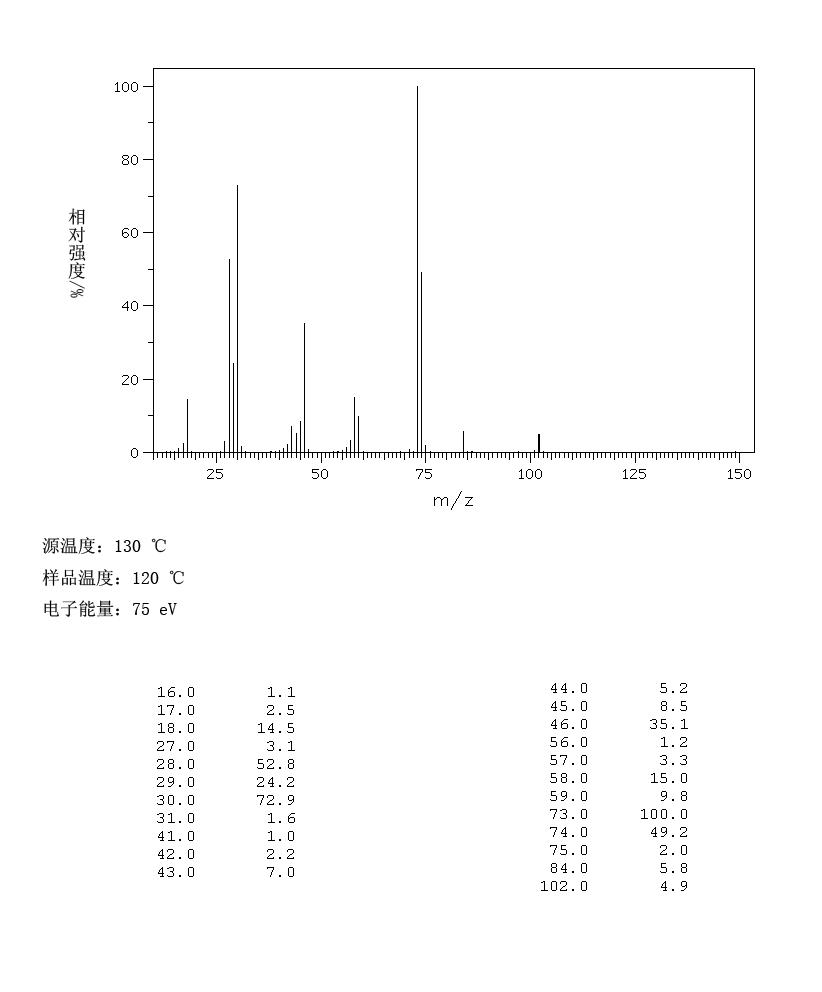 100
80
60
40
20
0
相对强度/%
25 50 75 100 125 150
m/z

源温度：130 ℃
样品温度：120 ℃
电子能量：75 eV

| | |
|---|---|
| 16.0 | 1.1 |
| 17.0 | 2.5 |
| 18.0 | 14.5 |
| 27.0 | 3.1 |
| 28.0 | 52.8 |
| 29.0 | 24.2 |
| 30.0 | 72.9 |
| 31.0 | 1.6 |
| 41.0 | 1.0 |
| 42.0 | 2.2 |
| 43.0 | 7.0 |

| | |
|---|---|
| 44.0 | 5.2 |
| 45.0 | 8.5 |
| 46.0 | 35.1 |
| 56.0 | 1.2 |
| 57.0 | 3.3 |
| 58.0 | 15.0 |
| 59.0 | 9.8 |
| 73.0 | 100.0 |
| 74.0 | 49.2 |
| 75.0 | 2.0 |
| 84.0 | 5.8 |
| 102.0 | 4.9 |